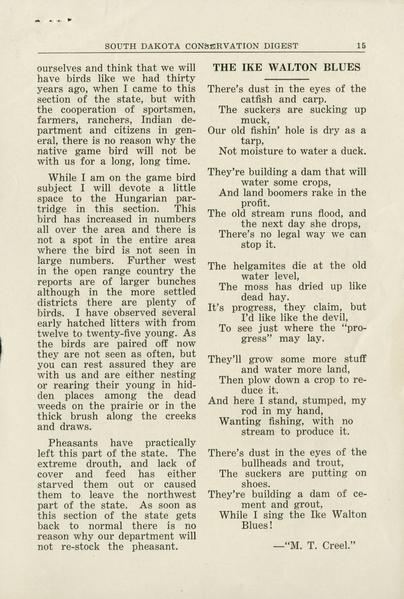 SOUTH DAKOTA CONSERVATION DIGEST 15

ourselves and think that we will have birds like we had thirty years ago, when I came to this section of the state, but with the cooperation of sportsmen, farmers, ranchers, Indian department and citizens in general, there is no reason why the native game bird will not be with us for a long, long time.

While I am on the game bird subject I will devote a little space to the Hungarian partridge in this section. This bird has increased in numbers all over the area and there is not a spot in the entire area where the bird is not seen in large numbers. Further west in the open range country the reports are of larger bunches although in the more settled districts there are plenty of birds. I have observed several early hatched litters with from twelve to twenty-five young. As the birds are paired off now they are not seen as often, but you can rest assured they are with us and are either nesting or rearing their young in hidden places among the dead weeds on the prairie or in the thick brush along the creeks and draws.

Pheasants have practically left this part of the state. The extreme drouth, and lack of cover and feed has either starved them out or caused them to leave the northwest part of the state. As soon as this section of the state gets back to normal there is no reason why our department will not re-stock the pheasant.

THE IKE WALTON BLUES

There's dust in the eyes of the catfish and carp.
The suckers are sucking up muck,
Our old fishin' hole is dry as a tarp,
Not moisture to water a duck.

They're building a dam that will water some crops,
And land boomers rake in the profit.
The old stream runs flood, and the next day she drops,
There's no legal way we can stop it.

The helgamites die at the old water level,
The moss has dried up like dead hay.
It's progress, they claim, but I'd like like the devil,
To see just where the "progress" may lay.

They'll grow some more stuff and water more land,
Then plow down a crop to reduce it.
And here I stand, stumped, my rod in my hand,
Wanting fishing, with no stream to produce it.

There's dust in the eyes of the bullheads and trout,
The suckers are putting on shoes.
They're building a dam of cement and grout,
While I sing the Ike Walton Blues!

—"M. T. Creel."